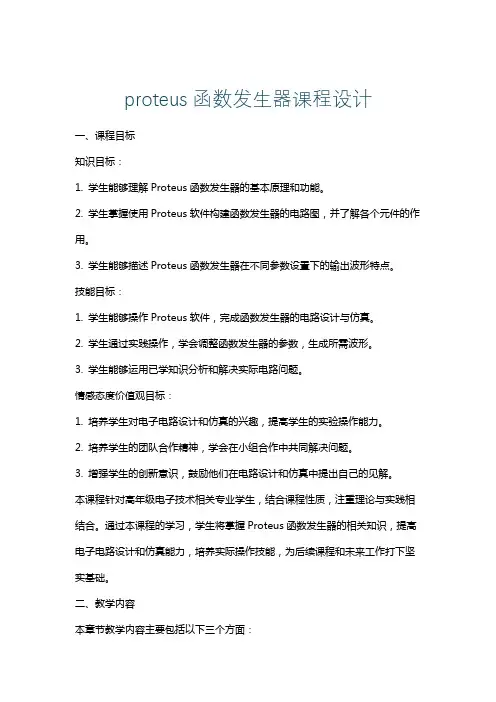 proteus 函数发生器课程设计

一、课程目标

知识目标：

1. 学生能够理解 Proteus 函数发生器的基本原理和功能。

2. 学生掌握使用 Proteus 软件构建函数发生器的电路图，并了解各个元件的作用。

3. 学生能够描述 Proteus 函数发生器在不同参数设置下的输出波形特点。

技能目标：

1. 学生能够操作 Proteus 软件，完成函数发生器的电路设计与仿真。

2. 学生通过实践操作，学会调整函数发生器的参数，生成所需波形。

3. 学生能够运用已学知识分析和解决实际电路问题。

情感态度价值观目标：

1. 培养学生对电子电路设计和仿真的兴趣，提高学生的实验操作能力。

2. 培养学生的团队合作精神，学会在小组合作中共同解决问题。

3. 增强学生的创新意识，鼓励他们在电路设计和仿真中提出自己的见解。

本课程针对高年级电子技术相关专业学生，结合课程性质，注重理论与实践相结合。通过本课程的学习，学生将掌握 Proteus 函数发生器的相关知识，提高电子电路设计和仿真能力，培养实际操作技能，为后续课程和未来工作打下坚实基础。

二、教学内容

本章节教学内容主要包括以下三个方面：